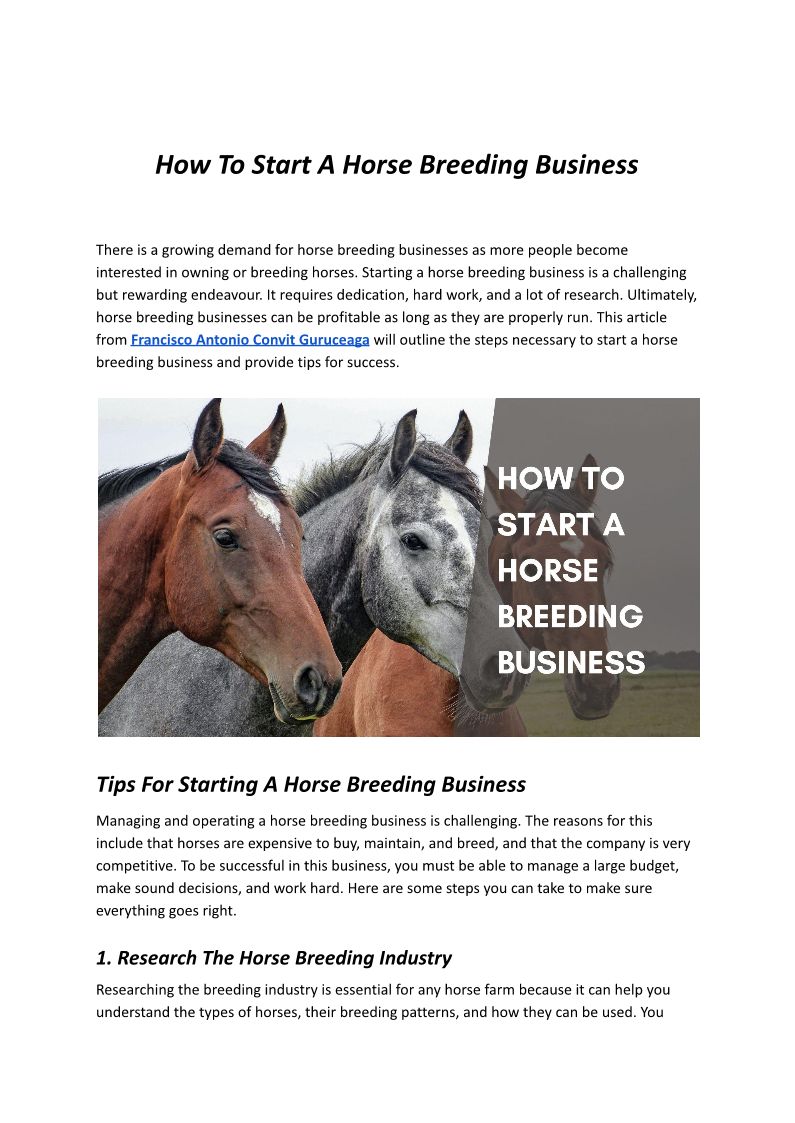 How To Start A Horse Breeding Business

There is a growing demand for horse breeding businesses as more people become interested in owning or breeding horses. Starting a horse breeding business is a challenging but rewarding endeavour. It requires dedication, hard work, and a lot of research. Ultimately, horse breeding businesses can be profitable as long as they are properly run. This article from Francisco Antonio Convit Guruceaga will outline the steps necessary to start a horse breeding business and provide tips for success.

HOW TO START A HORSE BREEDING BUSINESS

Tips For Starting A Horse Breeding Business

Managing and operating a horse breeding business is challenging. The reasons for this include that horses are expensive to buy, maintain, and breed, and that the company is very competitive. To be successful in this business, you must be able to manage a large budget, make sound decisions, and work hard. Here are some steps you can take to make sure everything goes right.

1. Research The Horse Breeding Industry

Researching the breeding industry is essential for any horse farm because it can help you understand the types of horses, their breeding patterns, and how they can be used. You